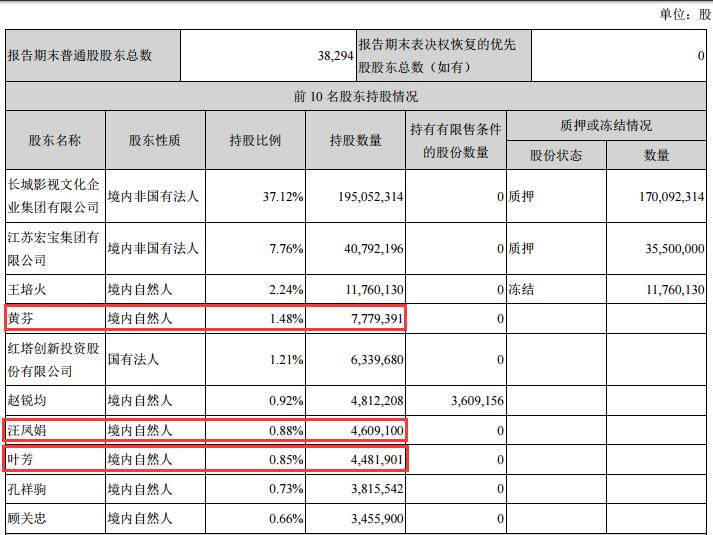 单位：股

| 报告期末普通股股东总数 | 38,294 | 报告期末表决权恢复的优先股股东总数（如有） | 0 |
|---|---|---|---|

前 10 名股东持股情况

| 股东名称 | 股东性质 | 持股比例 | 持股数量 | 持有有限售条件的股份数量 | 质押或冻结情况 股份状态 | 质押或冻结情况 数量 |
|---|---|---|---|---|---|---|
| 长城影视文化企业集团有限公司 | 境内非国有法人 | 37.12% | 195,052,314 | 0 | 质押 | 170,092,314 |
| 江苏宏宝集团有限公司 | 境内非国有法人 | 7.76% | 40,792,196 | 0 | 质押 | 35,500,000 |
| 王培火 | 境内自然人 | 2.24% | 11,760,130 | 0 | 冻结 | 11,760,130 |
| 黄芬 | 境内自然人 | 1.48% | 7,779,391 | 0 | | |
| 红塔创新投资股份有限公司 | 国有法人 | 1.21% | 6,339,680 | 0 | | |
| 赵锐均 | 境内自然人 | 0.92% | 4,812,208 | 3,609,156 | | |
| 汪凤娟 | 境内自然人 | 0.88% | 4,609,100 | 0 | | |
| 叶芳 | 境内自然人 | 0.85% | 4,481,901 | 0 | | |
| 孔祥驹 | 境内自然人 | 0.73% | 3,815,542 | 0 | | |
| 顾关忠 | 境内自然人 | 0.66% | 3,455,900 | 0 | | |